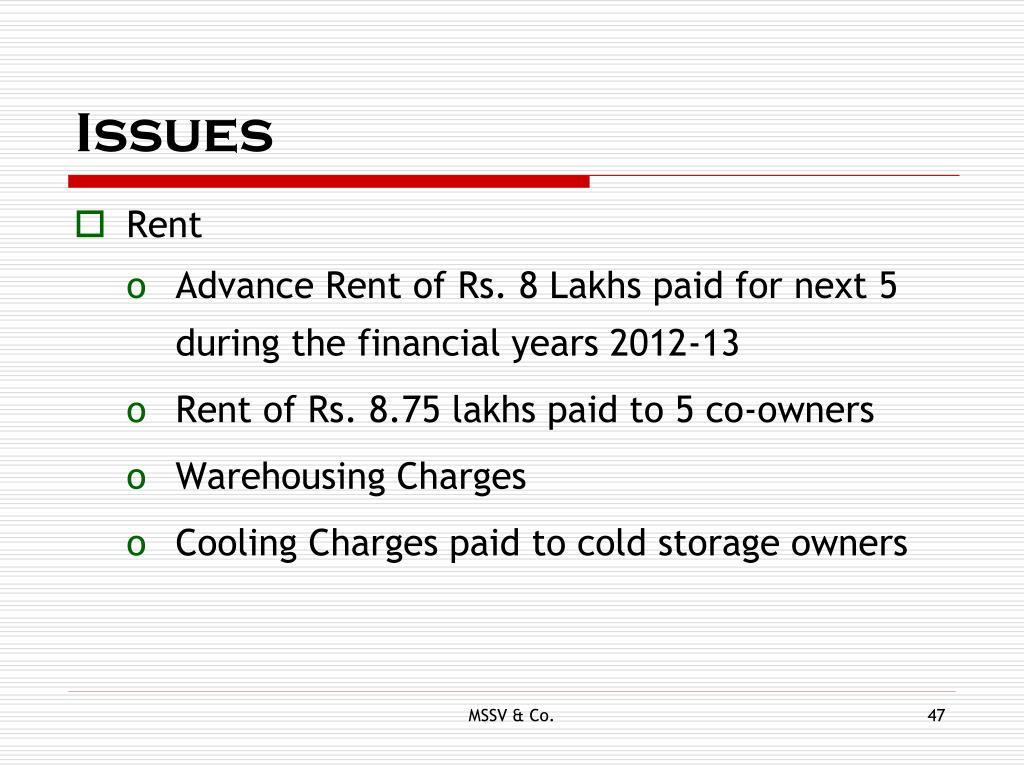 Issues

Rent

o Advance Rent of Rs. 8 Lakhs paid for next 5 during the financial years 2012-13

o Rent of Rs. 8.75 lakhs paid to 5 co-owners

o Warehousing Charges

o Cooling Charges paid to cold storage owners

MSSV & Co.

47